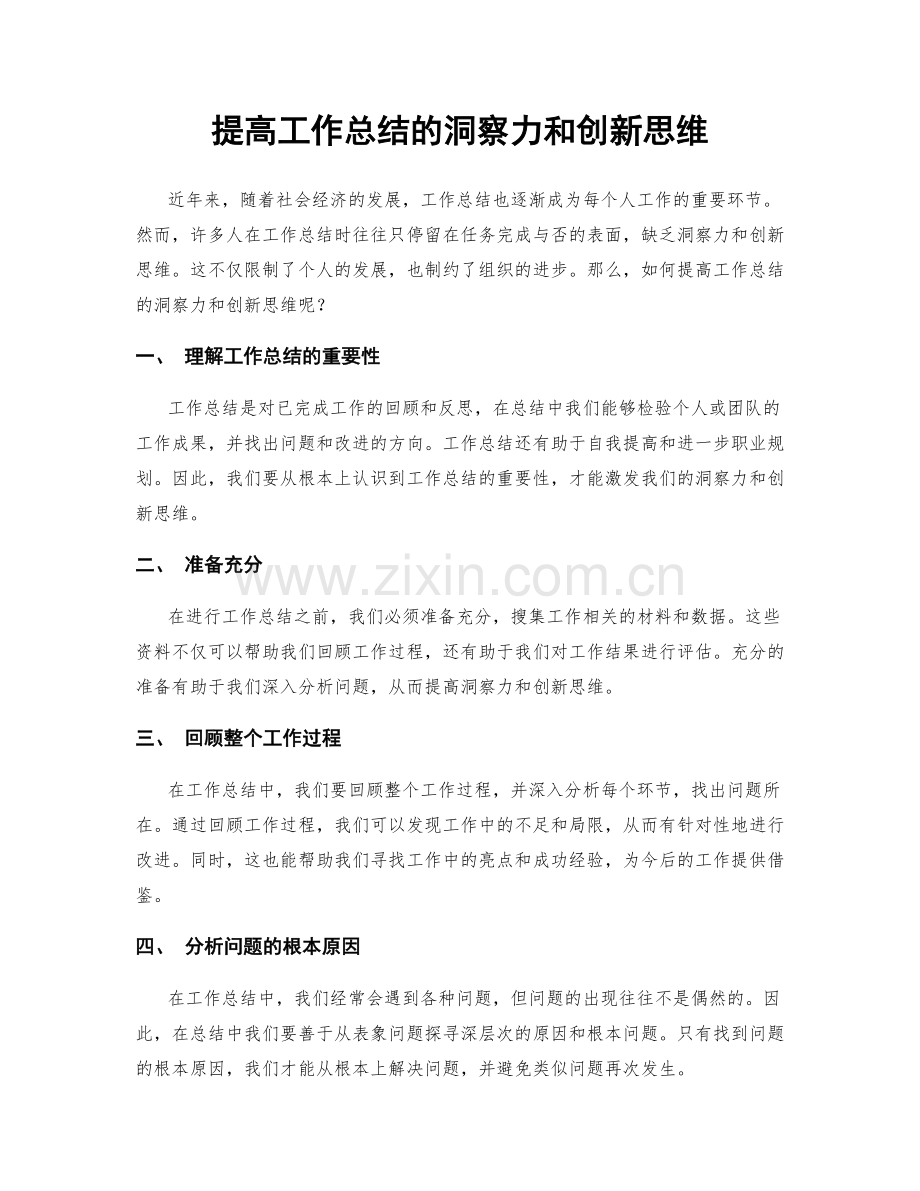 提高工作总结的洞察力和创新思维

近年来，随着社会经济的发展，工作总结也逐渐成为每个人工作的重要环节。然而，许多人在工作总结时往往只停留在任务完成与否的表面，缺乏洞察力和创新思维。这不仅限制了个人的发展，也制约了组织的进步。那么，如何提高工作总结的洞察力和创新思维呢？

一、 理解工作总结的重要性

工作总结是对已完成工作的回顾和反思，在总结中我们能够检验个人或团队的工作成果，并找出问题和改进的方向。工作总结还有助于自我提高和进一步职业规划。因此，我们要从根本上认识到工作总结的重要性，才能激发我们的洞察力和创新思维。

二、 准备充分

在进行工作总结之前，我们必须准备充分，搜集工作相关的材料和数据。这些资料不仅可以帮助我们回顾工作过程，还有助于我们对工作结果进行评估。充分的准备有助于我们深入分析问题，从而提高洞察力和创新思维。

三、 回顾整个工作过程

在工作总结中，我们要回顾整个工作过程，并深入分析每个环节，找出问题所在。通过回顾工作过程，我们可以发现工作中的不足和局限，从而有针对性地进行改进。同时，这也能帮助我们寻找工作中的亮点和成功经验，为今后的工作提供借鉴。

四、 分析问题的根本原因

在工作总结中，我们经常会遇到各种问题，但问题的出现往往不是偶然的。因此，在总结中我们要善于从表象问题探寻深层次的原因和根本问题。只有找到问题的根本原因，我们才能从根本上解决问题，并避免类似问题再次发生。

www.zixin.com.cn